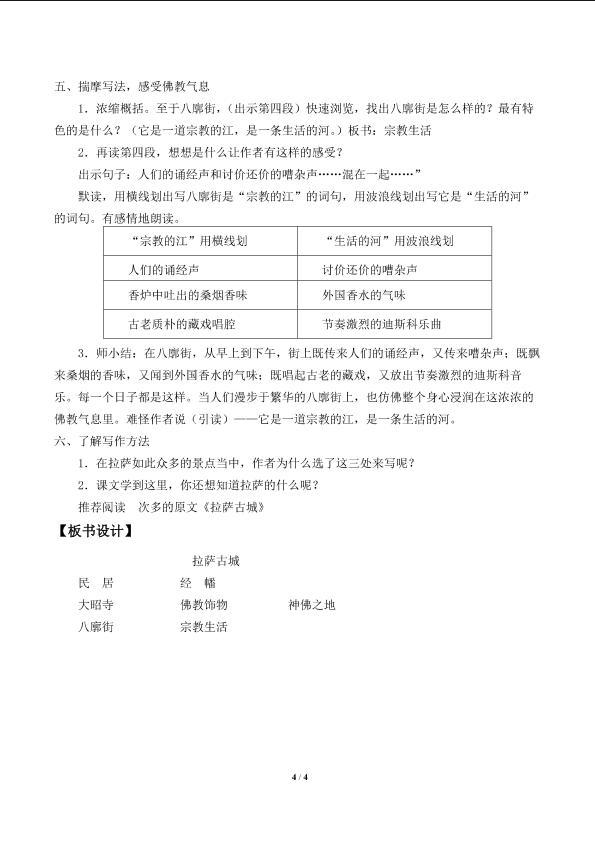 五、揣摩写法，感受佛教气息

1.浓缩概括。至于八廓街，（出示第四段）快速浏览，找出八廓街是怎么样的？最有特色的是什么？（它是一道宗教的江，是一条生活的河。）板书：宗教生活

2.再读第四段，想想是什么让作者有这样的感受？

出示句子：人们的诵经声和讨价还价的嘈杂声……混在一起……”

默读，用横线划出写八廓街是“宗教的江”的词句，用波浪线划出写它是“生活的河”的词句。有感情地朗读。

| “宗教的江”用横线划 | “生活的河”用波浪线划 |
|---|---|
| 人们的诵经声 | 讨价还价的嘈杂声 |
| 香炉中吐出的桑烟香味 | 外国香水的气味 |
| 古老质朴的藏戏唱腔 | 节奏激烈的迪斯科乐曲 |

3.师小结：在八廓街，从早上到下午，街上既传来人们的诵经声，又传来嘈杂声；既飘来桑烟的香味，又闻到外国香水的气味；既唱起古老的藏戏，又放出节奏激烈的迪斯科音乐。每一个日子都是这样。当人们漫步于繁华的八廓街上，也仿佛整个身心浸润在这浓浓的佛教气息里。难怪作者说（引读）——它是一道宗教的江，是一条生活的河。

六、了解写作方法

1.在拉萨如此众多的景点当中，作者为什么选了这三处来写呢？

2.课文学到这里，你还想知道拉萨的什么呢？

推荐阅读 次多的原文《拉萨古城》

【板书设计】

拉萨古城

民 居 经 幡

大昭寺 佛教饰物 神佛之地

八廓街 宗教生活

4 / 4